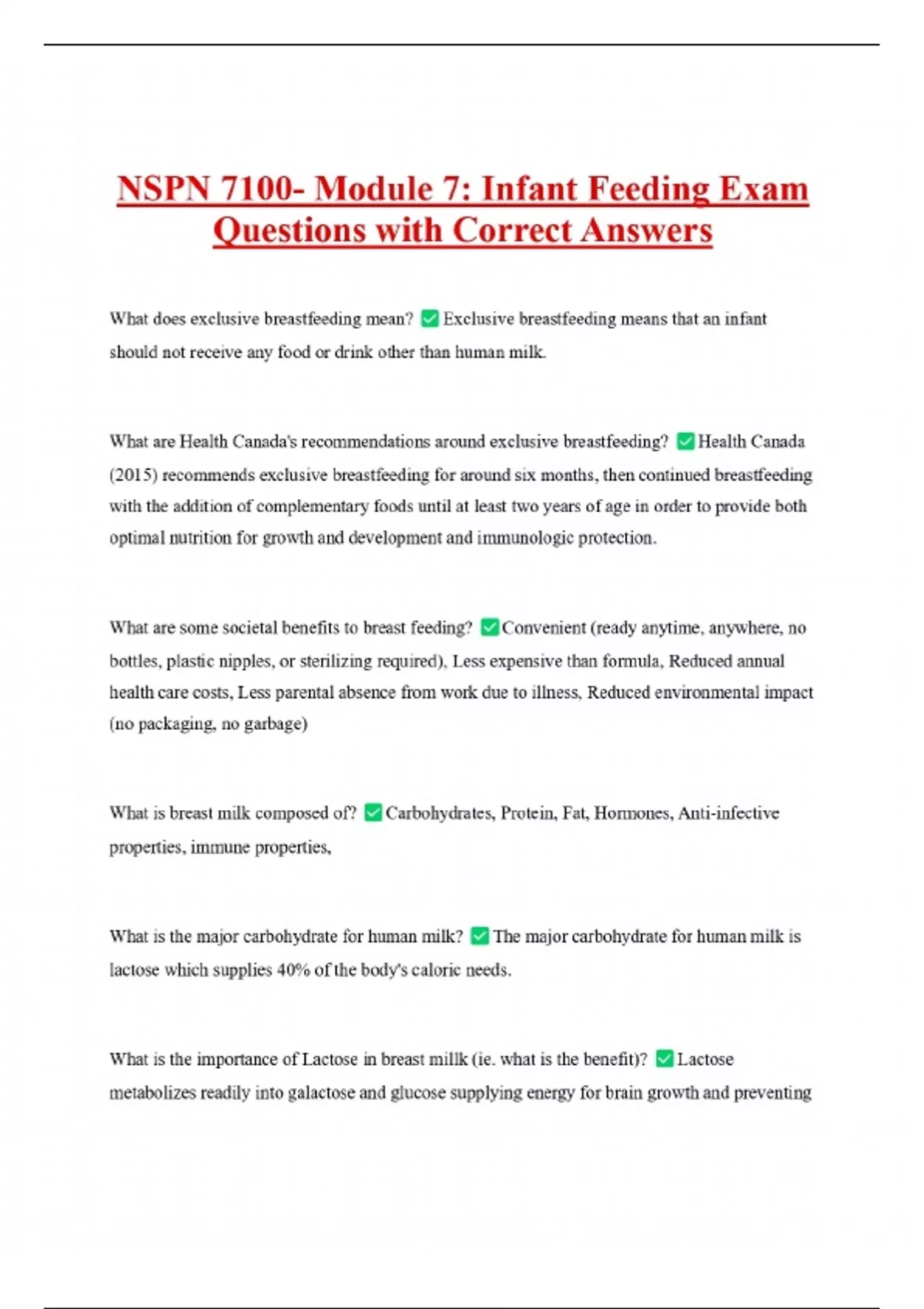 NSPN 7100- Module 7: Infant Feeding Exam Questions with Correct Answers

What does exclusive breastfeeding mean? ✅ Exclusive breastfeeding means that an infant should not receive any food or drink other than human milk.

What are Health Canada's recommendations around exclusive breastfeeding? ✅ Health Canada (2015) recommends exclusive breastfeeding for around six months, then continued breastfeeding with the addition of complementary foods until at least two years of age in order to provide both optimal nutrition for growth and development and immunologic protection.

What are some societal benefits to breast feeding? ✅ Convenient (ready anytime, anywhere, no bottles, plastic nipples, or sterilizing required), Less expensive than formula, Reduced annual health care costs, Less parental absence from work due to illness, Reduced environmental impact (no packaging, no garbage)

What is breast milk composed of? ✅ Carbohydrates, Protein, Fat, Hormones, Anti-infective properties, immune properties,

What is the major carbohydrate for human milk? ✅ The major carbohydrate for human milk is lactose which supplies 40% of the body's caloric needs.

What is the importance of Lactose in breast millk (ie. what is the benefit)? ✅ Lactose metabolizes readily into galactose and glucose supplying energy for brain growth and preventing